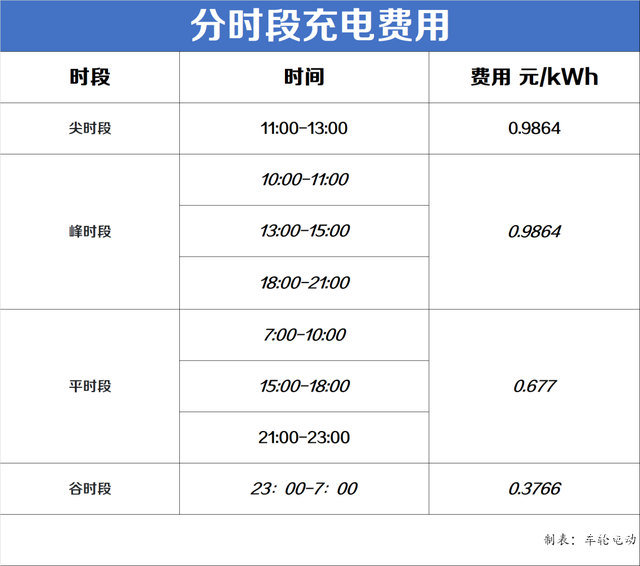 分时段充电费用

| 时段 | 时间 | 费用 元/kWh |
|---|---|---|
| 尖时段 | 11:00-13:00 | 0.9864 |
| 峰时段 | 10:00-11:00 | 0.9864 |
|  | 13:00-15:00 |  |
|  | 18:00-21:00 |  |
| 平时段 | 7:00-10:00 | 0.677 |
|  | 15:00-18:00 |  |
|  | 21:00-23:00 |  |
| 谷时段 | 23：00-7：00 | 0.3766 |

制表：车轮电动